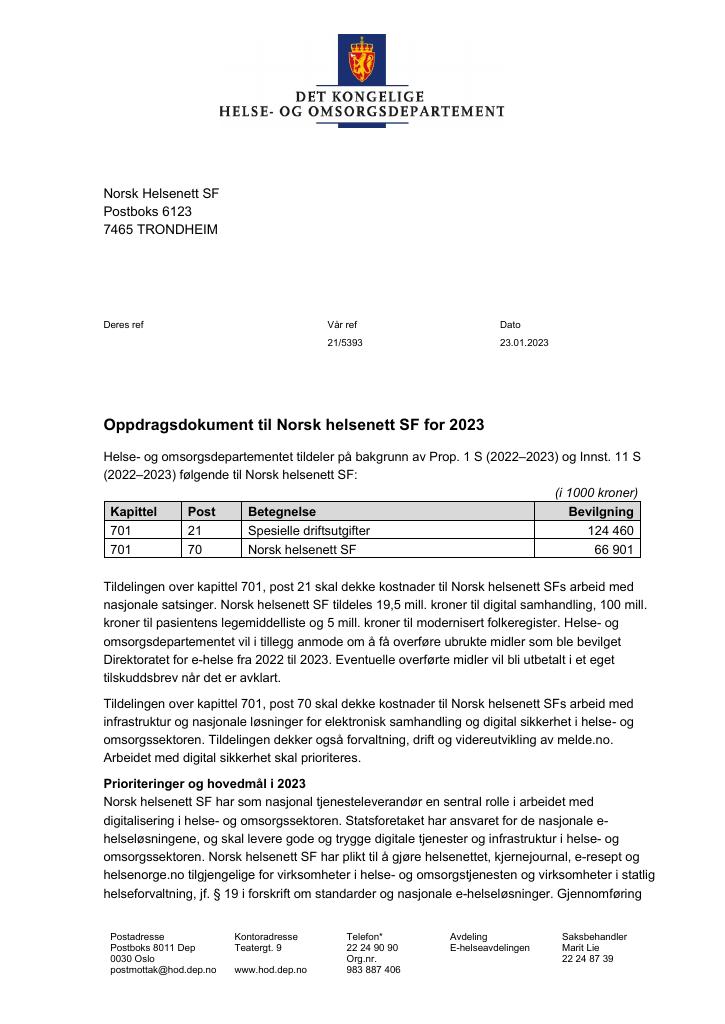 DET KONGELIGE
HELSE- OG OMSORGSDEPARTEMENT

Norsk Helsenett SF
Postboks 6123
7465 TRONDHEIM

Deres ref

Vår ref
21/5393

Dato
23.01.2023

Oppdragsdokument til Norsk helsenett SF for 2023

Helse- og omsorgsdepartementet tildeler på bakgrunn av Prop. 1 S (2022–2023) og Innst. 11 S (2022–2023) følgende til Norsk helsenett SF:

(i 1000 kroner)

| Kapittel | Post | Betegnelse | Bevilgning |
|---|---|---|---|
| 701 | 21 | Spesielle driftsutgifter | 124 460 |
| 701 | 70 | Norsk helsenett SF | 66 901 |

Tildelingen over kapittel 701, post 21 skal dekke kostnader til Norsk helsenett SFs arbeid med nasjonale satsinger. Norsk helsenett SF tildeles 19,5 mill. kroner til digital samhandling, 100 mill. kroner til pasientens legemiddelliste og 5 mill. kroner til modernisert folkeregister. Helse- og omsorgsdepartementet vil i tillegg anmode om å få overføre ubrukte midler som ble bevilget Direktoratet for e-helse fra 2022 til 2023. Eventuelle overførte midler vil bli utbetalt i et eget tilskuddsbrev når det er avklart.

Tildelingen over kapittel 701, post 70 skal dekke kostnader til Norsk helsenett SFs arbeid med infrastruktur og nasjonale løsninger for elektronisk samhandling og digital sikkerhet i helse- og omsorgssektoren. Tildelingen dekker også forvaltning, drift og videreutvikling av melde.no. Arbeidet med digital sikkerhet skal prioriteres.

Prioriteringer og hovedmål i 2023
Norsk helsenett SF har som nasjonal tjenesteleverandør en sentral rolle i arbeidet med digitalisering i helse- og omsorgssektoren. Statsforetaket har ansvaret for de nasjonale e-helseløsningene, og skal levere gode og trygge digitale tjenester og infrastruktur i helse- og omsorgssektoren. Norsk helsenett SF har plikt til å gjøre helsenettet, kjernejournal, e-resept og helsenorge.no tilgjengelige for virksomheter i helse- og omsorgstjenesten og virksomheter i statlig helseforvaltning, jf. § 19 i forskrift om standarder og nasjonale e-helseløsninger. Gjennomføring

Postadresse
Postboks 8011 Dep
0030 Oslo
postmottak@hod.dep.no

Kontoradresse
Teatergt. 9

www.hod.dep.no

Telefon*
22 24 90 90
Org.nr.
983 887 406

Avdeling
E-helseavdelingen

Saksbehandler
Marit Lie
22 24 87 39